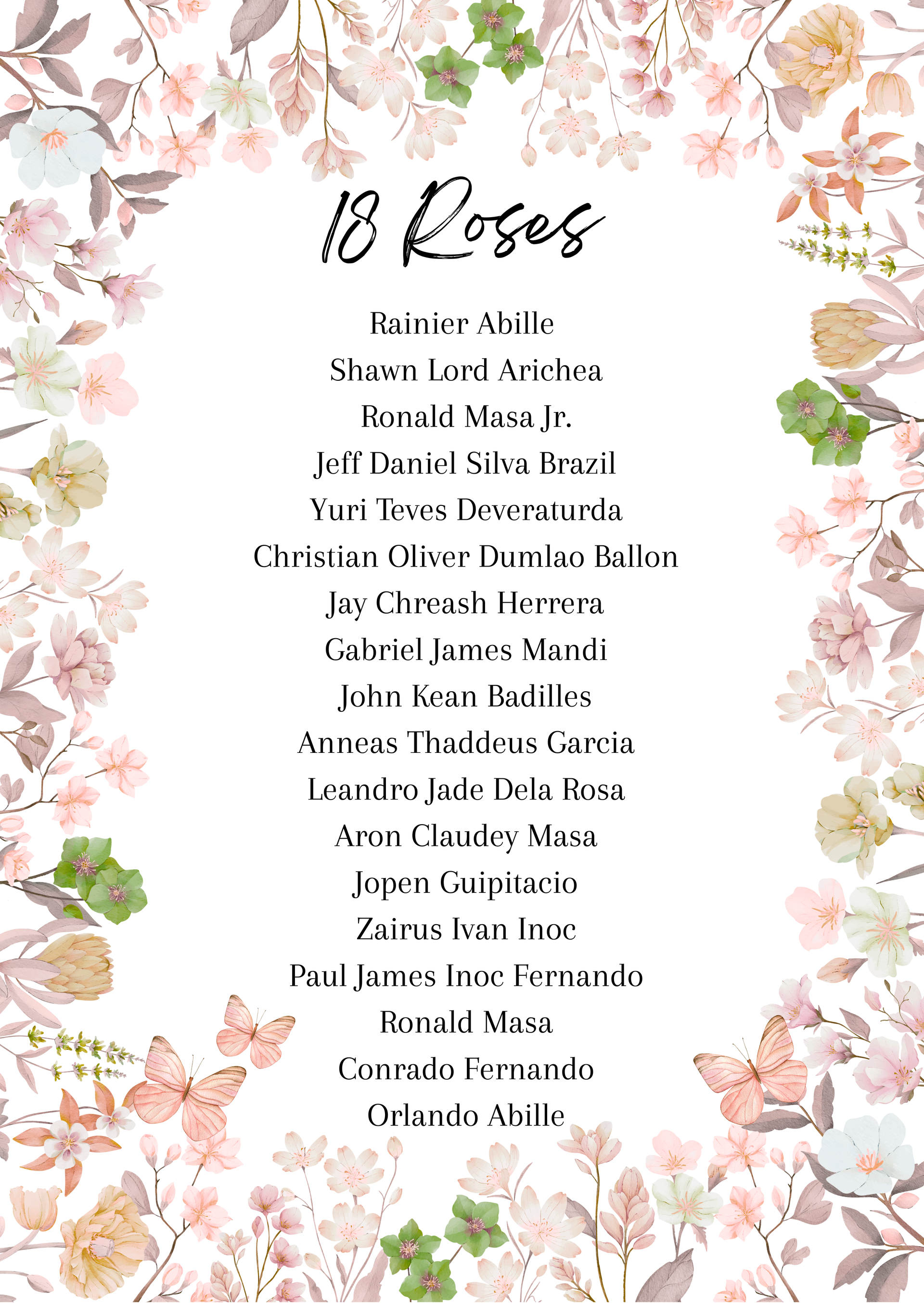 18 Roses

Rainier Abille
Shawn Lord Arichea
Ronald Masa Jr.
Jeff Daniel Silva Brazil
Yuri Teves Deveraturda
Christian Oliver Dumlao Ballon
Jay Chreash Herrera
Gabriel James Mandi
John Kean Badilles
Anneas Thaddeus Garcia
Leandro Jade Dela Rosa
Aron Claudey Masa
Jopen Guipitacio
Zairus Ivan Inoc
Paul James Inoc Fernando
Ronald Masa
Conrado Fernando
Orlando Abille